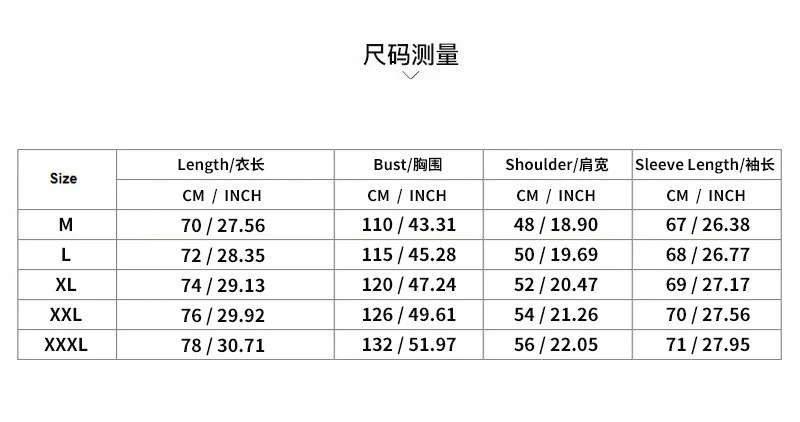 尺码测量

| Size | Length/衣长 | Bust/胸围 | Shoulder/肩宽 | Sleeve Length/袖长 |
|---|---|---|---|---|
| | CM / INCH | CM / INCH | CM / INCH | CM / INCH |
| M | 70 / 27.56 | 110 / 43.31 | 48 / 18.90 | 67 / 26.38 |
| L | 72 / 28.35 | 115 / 45.28 | 50 / 19.69 | 68 / 26.77 |
| XL | 74 / 29.13 | 120 / 47.24 | 52 / 20.47 | 69 / 27.17 |
| XXL | 76 / 29.92 | 126 / 49.61 | 54 / 21.26 | 70 / 27.56 |
| XXXL | 78 / 30.71 | 132 / 51.97 | 56 / 22.05 | 71 / 27.95 |